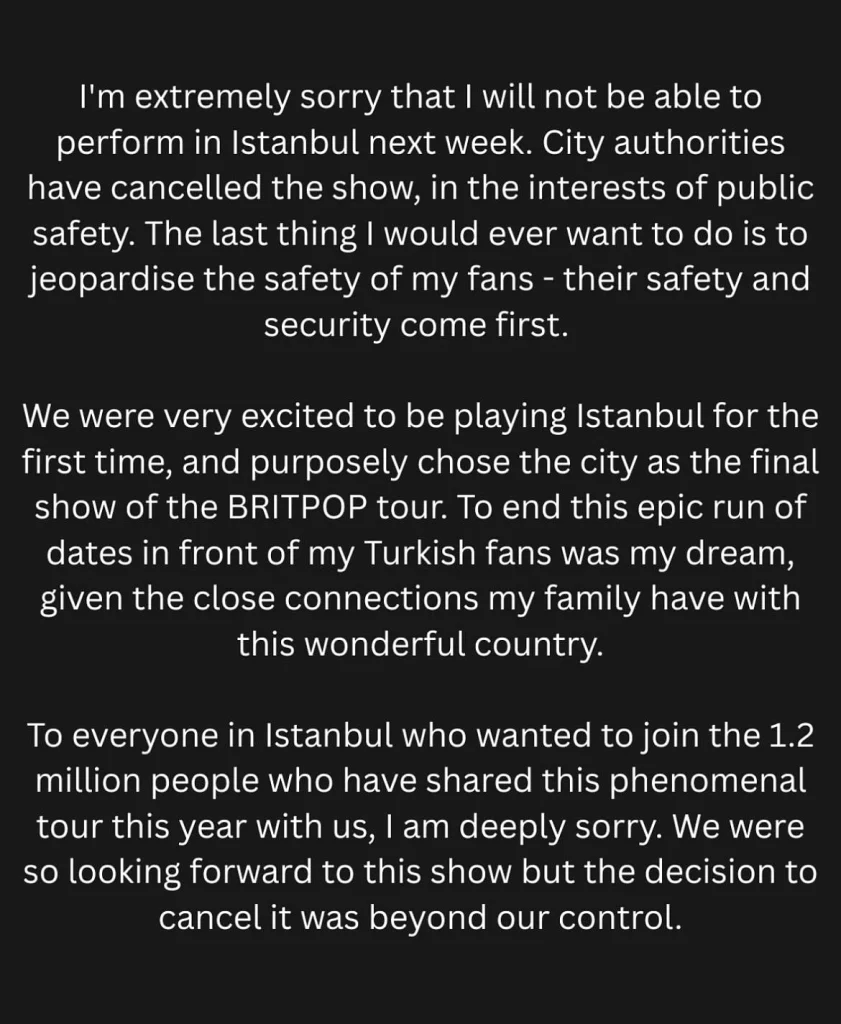 I'm extremely sorry that I will not be able to perform in Istanbul next week. City authorities have cancelled the show, in the interests of public safety. The last thing I would ever want to do is to jeopardise the safety of my fans - their safety and security come first.

We were very excited to be playing Istanbul for the first time, and purposely chose the city as the final show of the BRITPOP tour. To end this epic run of dates in front of my Turkish fans was my dream, given the close connections my family have with this wonderful country.

To everyone in Istanbul who wanted to join the 1.2 million people who have shared this phenomenal tour this year with us, I am deeply sorry. We were so looking forward to this show but the decision to cancel it was beyond our control.